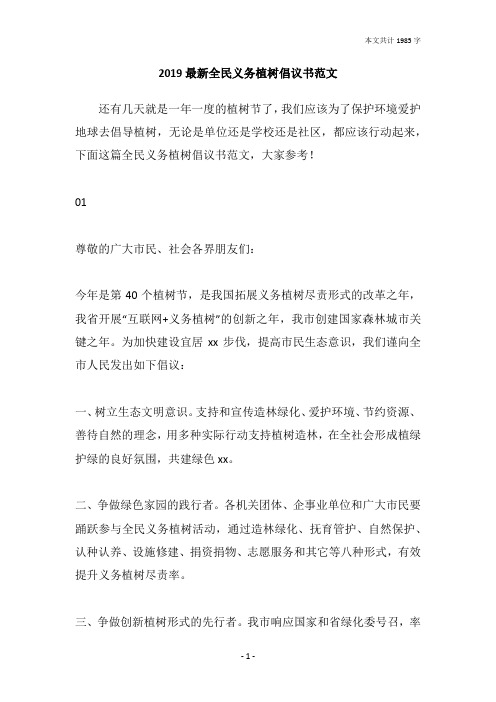 本文共计 1985 字

2019 最新全民义务植树倡议书范文

还有几天就是一年一度的植树节了，我们应该为了保护环境爱护地球去倡导植树，无论是单位还是学校还是社区，都应该行动起来，下面这篇全民义务植树倡议书范文，大家参考！

01

尊敬的广大市民、社会各界朋友们：

今年是第 40 个植树节，是我国拓展义务植树尽责形式的改革之年，我省开展“互联网+义务植树”的创新之年，我市创建国家森林城市关键之年。为加快建设宜居 xx 步伐，提高市民生态意识，我们谨向全市人民发出如下倡议：

一、树立生态文明意识。支持和宣传造林绿化、爱护环境、节约资源、善待自然的理念，用多种实际行动支持植树造林，在全社会形成植绿护绿的良好氛围，共建绿色 xx。

二、争做绿色家园的践行者。各机关团体、企事业单位和广大市民要踊跃参与全民义务植树活动，通过造林绿化、抚育管护、自然保护、认种认养、设施修建、捐资捐物、志愿服务和其它等八种形式，有效提升义务植树尽责率。

三、争做创新植树形式的先行者。我市响应国家和省绿化委号召，率

- 1 -